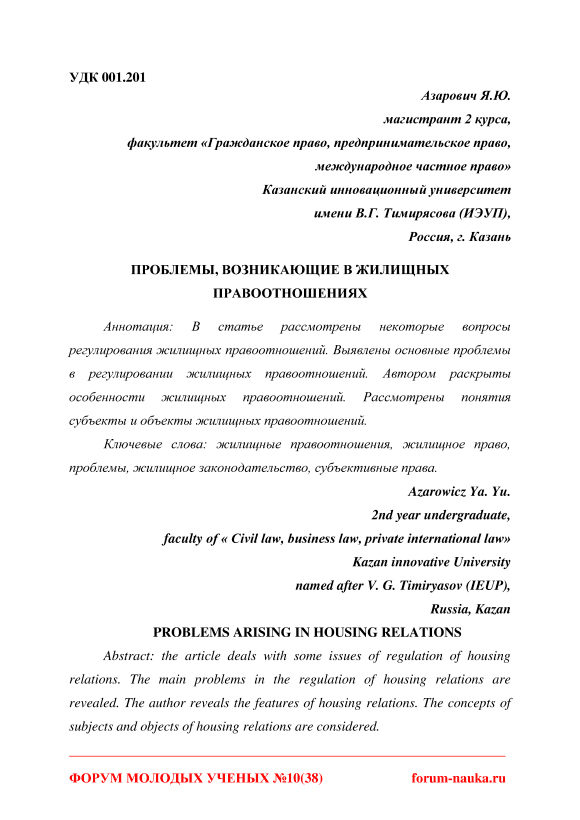 УДК 001.201

Азарович Я.Ю.
магистрант 2 курса,
факультет «Гражданское право, предпринимательское право, международное частное право»
Казанский инновационный университет имени В.Г. Тимирясова (ИЭУП),
Россия, г. Казань

ПРОБЛЕМЫ, ВОЗНИКАЮЩИЕ В ЖИЛИЩНЫХ ПРАВООТНОШЕНИЯХ

Аннотация: В статье рассмотрены некоторые вопросы регулирования жилищных правоотношений. Выявлены основные проблемы в регулировании жилищных правоотношений. Автором раскрыты особенности жилищных правоотношений. Рассмотрены понятия субъекты и объекты жилищных правоотношений.

Ключевые слова: жилищные правоотношения, жилищное право, проблемы, жилищное законодательство, субъективные права.

Azarowicz Ya. Yu.
2nd year undergraduate,
faculty of « Civil law, business law, private international law»
Kazan innovative University
named after V. G. Timiryasov (IEUP),
Russia, Kazan

PROBLEMS ARISING IN HOUSING RELATIONS

Abstract: the article deals with some issues of regulation of housing relations. The main problems in the regulation of housing relations are revealed. The author reveals the features of housing relations. The concepts of subjects and objects of housing relations are considered.

ФОРУМ МОЛОДЫХ УЧЕНЫХ №10(38) forum-nauka.ru